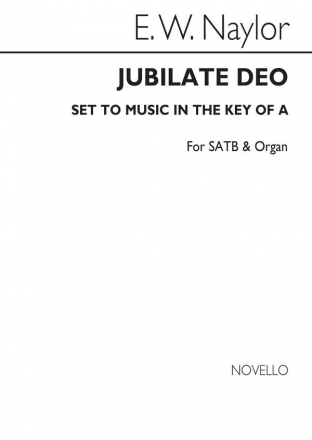 E. W. Naylor

JUBILATE DEO

SET TO MUSIC IN THE KEY OF A

For SATB & Organ

NOVELLO